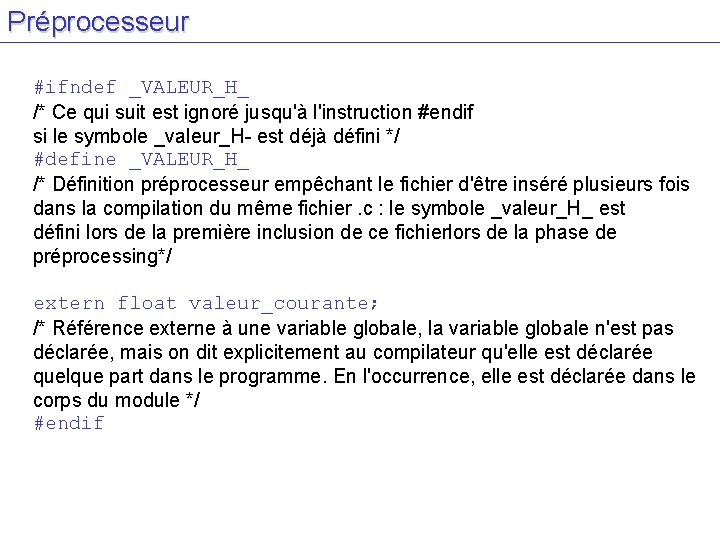 Préprocesseur

#ifndef _VALEUR_H_
/* Ce qui suit est ignoré jusqu'à l'instruction #endif si le symbole _valeur_H- est déjà défini */
#define _VALEUR_H_
/* Définition préprocesseur empêchant le fichier d'être inséré plusieurs fois dans la compilation du même fichier .c : le symbole _valeur_H_ est défini lors de la première inclusion de ce fichierlors de la phase de préprocessing*/

extern float valeur_courante;
/* Référence externe à une variable globale, la variable globale n'est pas déclarée, mais on dit explicitement au compilateur qu'elle est déclarée quelque part dans le programme. En l'occurrence, elle est déclarée dans le corps du module */
#endif